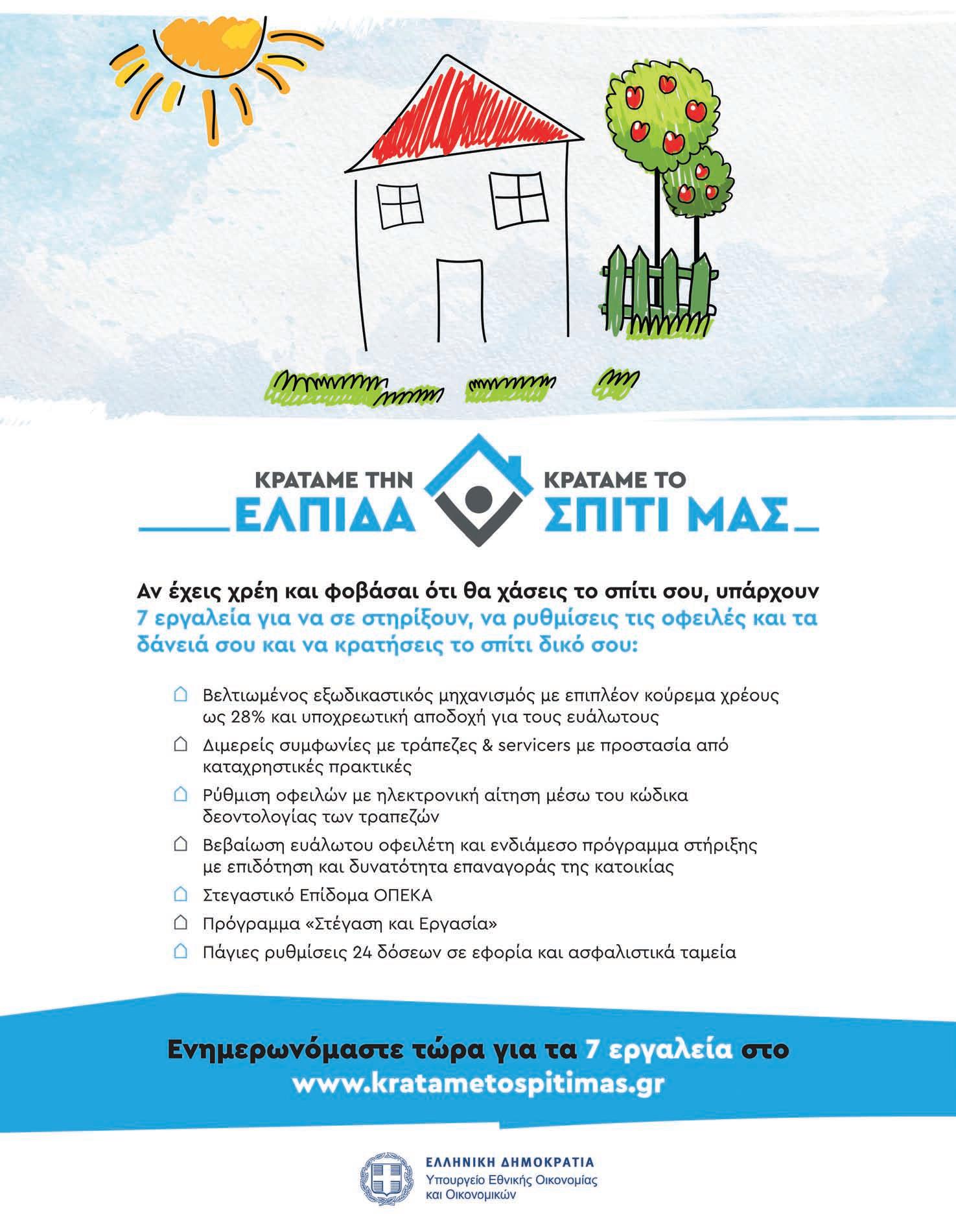 ΚΡΑΤΑΜΕ ΤΗΝ
ΕΛΠΙΔΑ

ΚΡΑΤΑΜΕ ΤΟ
ΣΠΙΤΙ ΜΑΣ

Αν έχεις χρέη και φοβάσαι ότι θα χάσεις το σπίτι σου, υπάρχουν 7 εργαλεία για να σε στηρίξουν, να ρυθμίσεις τις οφειλές και τα δάνειά σου και να κρατήσεις το σπίτι δικό σου:

Βελτιωμένος εξωδικαστικός μηχανισμός με επιπλέον κούρεμα χρέους ως 28% και υποχρεωτική αποδοχή για τους ευάλωτους

Διμερείς συμφωνίες με τράπεζες & servicers με προστασία από καταχρηστικές πρακτικές

Ρύθμιση οφειλών με ηλεκτρονική αίτηση μέσω του κώδικα δεοντολογίας των τραπεζών

Βεβαίωση ευάλωτου οφειλέτη και ενδιάμεσο πρόγραμμα στήριξης με επιδότηση και δυνατότητα επαναγοράς της κατοικίας

Στεγαστικό Επίδομα ΟΠΕΚΑ

Πρόγραμμα «Στέγαση και Εργασία»

Πάγιες ρυθμίσεις 24 δόσεων σε εφορία και ασφαλιστικά ταμεία

Ενημερωνόμαστε τώρα για τα 7 εργαλεία στο
www.kratametospitimas.gr

ΕΛΛΗΝΙΚΗ ΔΗΜΟΚΡΑΤΙΑ
Υπουργείο Εθνικής Οικονομίας
και Οικονομικών